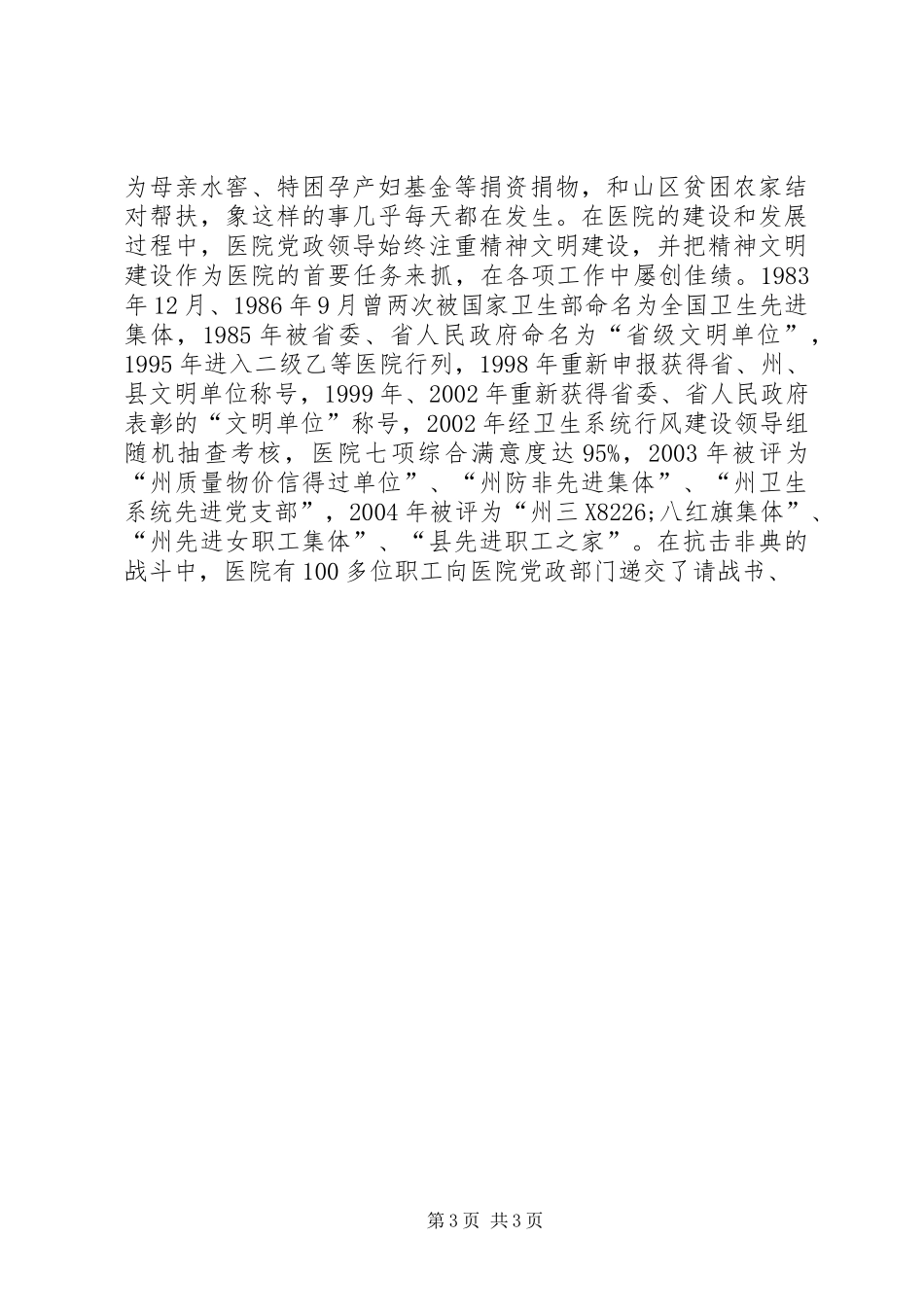 为母亲水窖、特困孕产妇基金等捐资捐物，和山区贫困农家结对帮扶，象这样的事几乎每天都在发生。在医院的建设和发展过程中，医院党政领导始终注重精神文明建设，并把精神文明建设作为医院的首要任务来抓，在各项工作中屡创佳绩。1983年12月、1986年9月曾两次被国家卫生部命名为全国卫生先进集体，1985年被省委、省人民政府命名为“省级文明单位”，1995年进入二级乙等医院行列，1998年重新申报获得省、州、县文明单位称号，1999年、2002年重新获得省委、省人民政府表彰的“文明单位”称号，2002年经卫生系统行风建设领导组随机抽查考核，医院七项综合满意度达95%，2003年被评为“州质量物价信得过单位”、“州防非先进集体”、“州卫生系统先进党支部”，2004年被评为“州三X8226;八红旗集体”、“州先进女职工集体”、“县先进职工之家”。在抗击非典的战斗中，医院有100多位职工向医院党政部门递交了请战书、

第3页 共3页